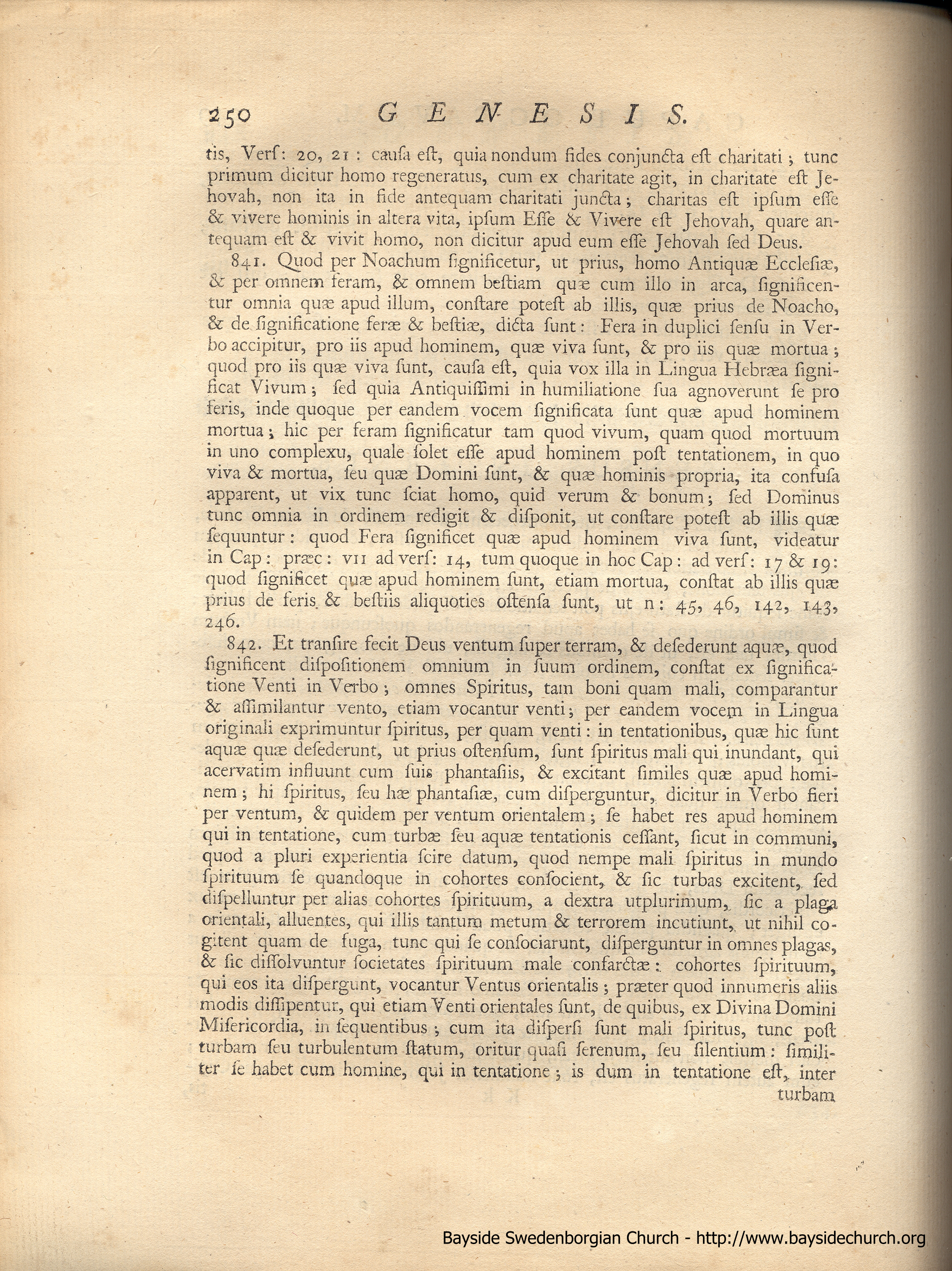 250 GENESIS.

tis, Verſ: 20, 21: cauſa eſt, quia nondum fides conjuncta eſt charitati; tunc primum dicitur homo regeneratus, cum ex charitate agit, in charitate eſt Jehovah, non ita in fide antequam charitati juncta; charitas eſt ipſum eſſe & vivere hominis in altera vita, ipſum Eſſe & Vivere eſt Jehovah, quare antequam eſt & vivit homo, non dicitur apud eum eſſe Jehovah ſed Deus.

841. Quod per Noachum ſignificetur, ut prius, homo Antiquæ Eccleſiæ, & per omnem feram, & omnem beſtiam quæ cum illo in arca, ſignificentur omnia quæ apud illum, conſtare poteſt ab illis, quæ prius de Noacho, & de ſignificatione feræ & beſtiæ, dicta ſunt: Fera in duplici ſenſu in Verbo accipitur, pro iis apud hominem, quæ viva ſunt, & pro iis quæ mortua; quod pro iis quæ viva ſunt, cauſa eſt, quia vox illa in Lingua Hebræa ſignificat Vivum; ſed quia Antiquiſſimi in humiliatione ſua agnoverunt ſe pro feris, inde quoque per eandem vocem ſignificata ſunt quæ apud hominem mortua; hic per feram ſignificatur tam quod vivum, quam quod mortuum in uno complexu, quale ſolet eſſe apud hominem poſt tentationem, in quo viva & mortua, ſeu quæ Domini ſunt, & quæ hominis propria, ita confuſa apparent, ut vix tunc ſciat homo, quid verum & bonum; ſed Dominus tunc omnia in ordinem redigit & diſponit, ut conſtare poteſt ab illis quæ ſequuntur: quod Fera ſignificet quæ apud hominem viva ſunt, videatur in Cap: præc: VII ad verſ: 14, tum quoque in hoc Cap: ad verſ: 17 & 19: quod ſignificet quæ apud hominem ſunt, etiam mortua, conſtat ab illis quæ prius de feris & beſtiis aliquoties oſtenſa ſunt, ut n: 45, 46, 142, 143, 246.

842. Et tranſire fecit Deus ventum ſuper terram, & deſederunt aquæ, quod ſignificent diſpoſitionem omnium in ſuum ordinem, conſtat ex ſignificatione Venti in Verbo; omnes Spiritus, tam boni quam mali, comparantur & aſſimilantur vento, etiam vocantur venti; per eandem vocem in Lingua originali exprimuntur ſpiritus, per quam venti: in tentationibus, quæ hic ſunt aquæ quæ deſederunt, ut prius oſtenſum, ſunt ſpiritus mali qui inundant, qui acervatim influunt cum ſuis phantaſiis, & excitant ſimiles quæ apud hominem; hi ſpiritus, ſeu hæ phantaſiæ, cum diſperguntur, dicitur in Verbo fieri per ventum, & quidem per ventum orientalem; ſe habet res apud hominem qui in tentatione, cum turbæ ſeu aquæ tentationis ceſſant, ſicut in communi, quod a pluri experientia ſcire datum, quod nempe mali ſpiritus in mundo ſpirituum ſe quandoque in cohortes conſocient, & ſic turbas excitent, ſed diſpelluntur per alias cohortes ſpirituum, a dextra utplurimum, ſic a plaga orientali, alluentes, qui illis tantum metum & terrorem incutiunt, ut nihil cogitent quam de fuga, tunc qui ſe conſociarunt, diſperguntur in omnes plagas, & ſic diſſolvuntur ſocietates ſpirituum male confarctæ: cohortes ſpirituum, qui eos ita diſpergunt, vocantur Ventus orientalis; præter quod innumeris aliis modis diſſipentur, qui etiam Venti orientales ſunt, de quibus, ex Divina Domini Miſericordia, in ſequentibus; cum ita diſperſi ſunt mali ſpiritus, tunc poſt turbam ſeu turbulentum ſtatum, oritur quaſi ſerenum, ſeu ſilentium: ſimiliter ſe habet cum homine, qui in tentatione; is dum in tentatione eſt, inter turbam

Bayside Swedenborgian Church - http://www.baysidechurch.org